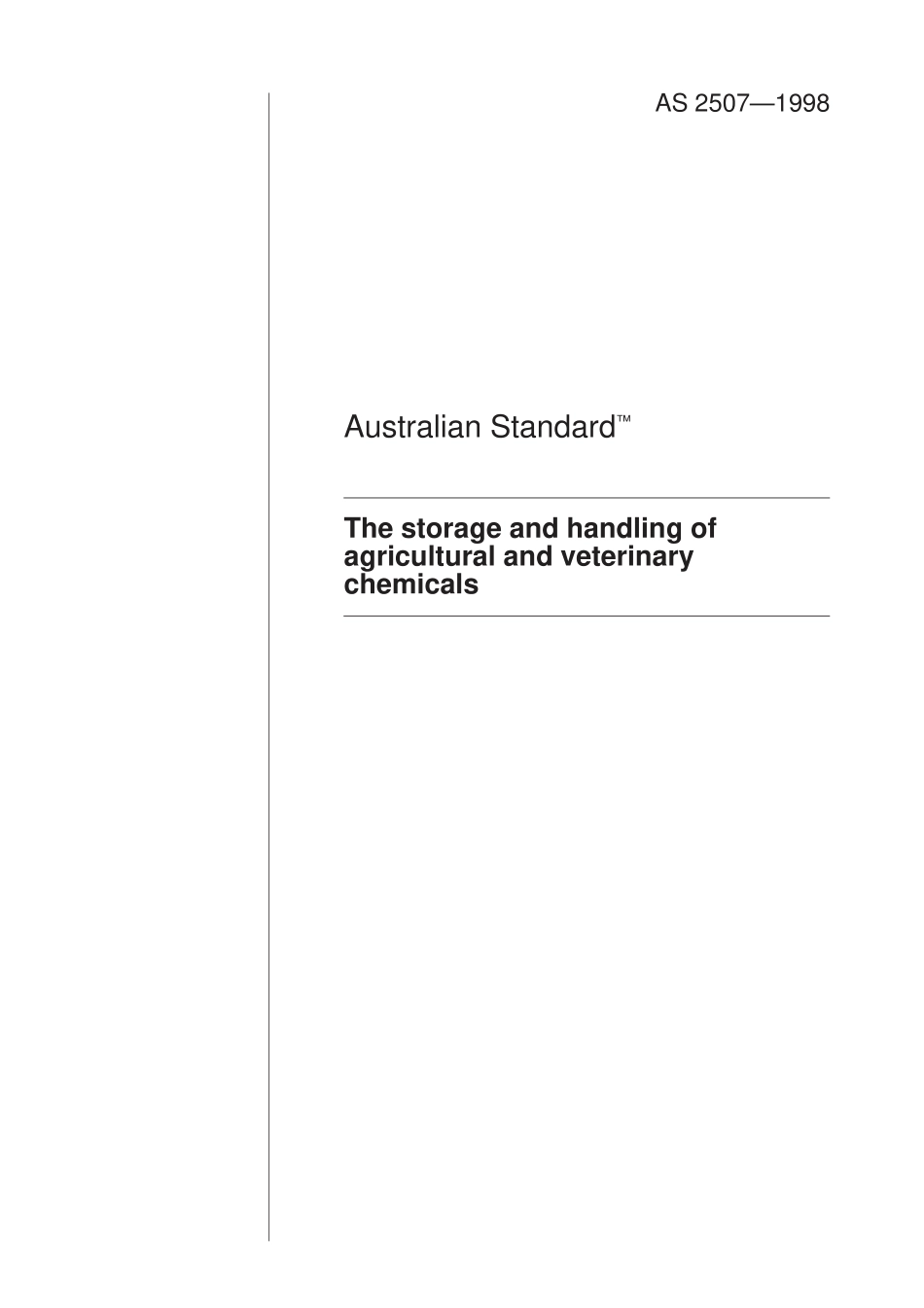 AS 2507—1998

Australian Standard™

The storage and handling of agricultural and veterinary chemicals